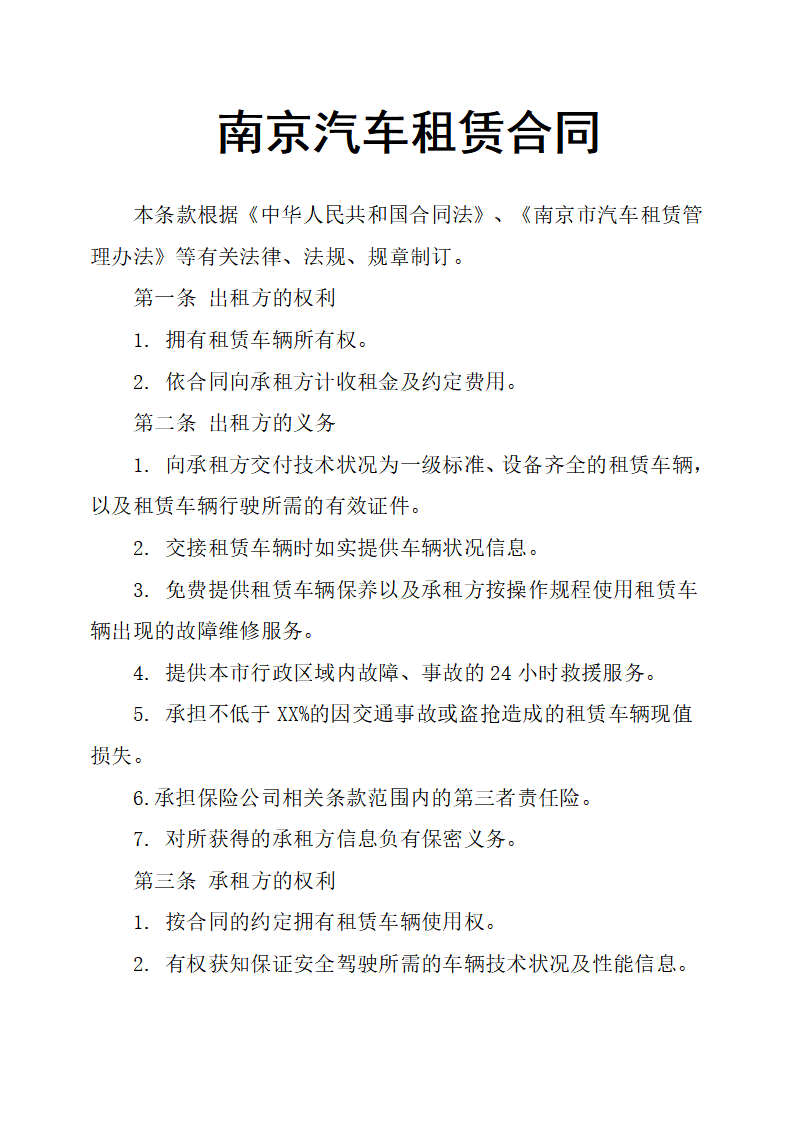 南京汽车租赁合同

本条款根据《中华人民共和国合同法》、《南京市汽车租赁管理办法》等有关法律、法规、规章制订。

第一条 出租方的权利

1. 拥有租赁车辆所有权。

2. 依合同向承租方计收租金及约定费用。

第二条 出租方的义务

1. 向承租方交付技术状况为一级标准、设备齐全的租赁车辆，以及租赁车辆行驶所需的有效证件。

2. 交接租赁车辆时如实提供车辆状况信息。

3. 免费提供租赁车辆保养以及承租方按操作规程使用租赁车辆出现的故障维修服务。

4. 提供本市行政区域内故障、事故的 24 小时救援服务。

5. 承担不低于 XX%的因交通事故或盗抢造成的租赁车辆现值损失。

6.承担保险公司相关条款范围内的第三者责任险。

7. 对所获得的承租方信息负有保密义务。

第三条 承租方的权利

1. 按合同的约定拥有租赁车辆使用权。

2. 有权获知保证安全驾驶所需的车辆技术状况及性能信息。